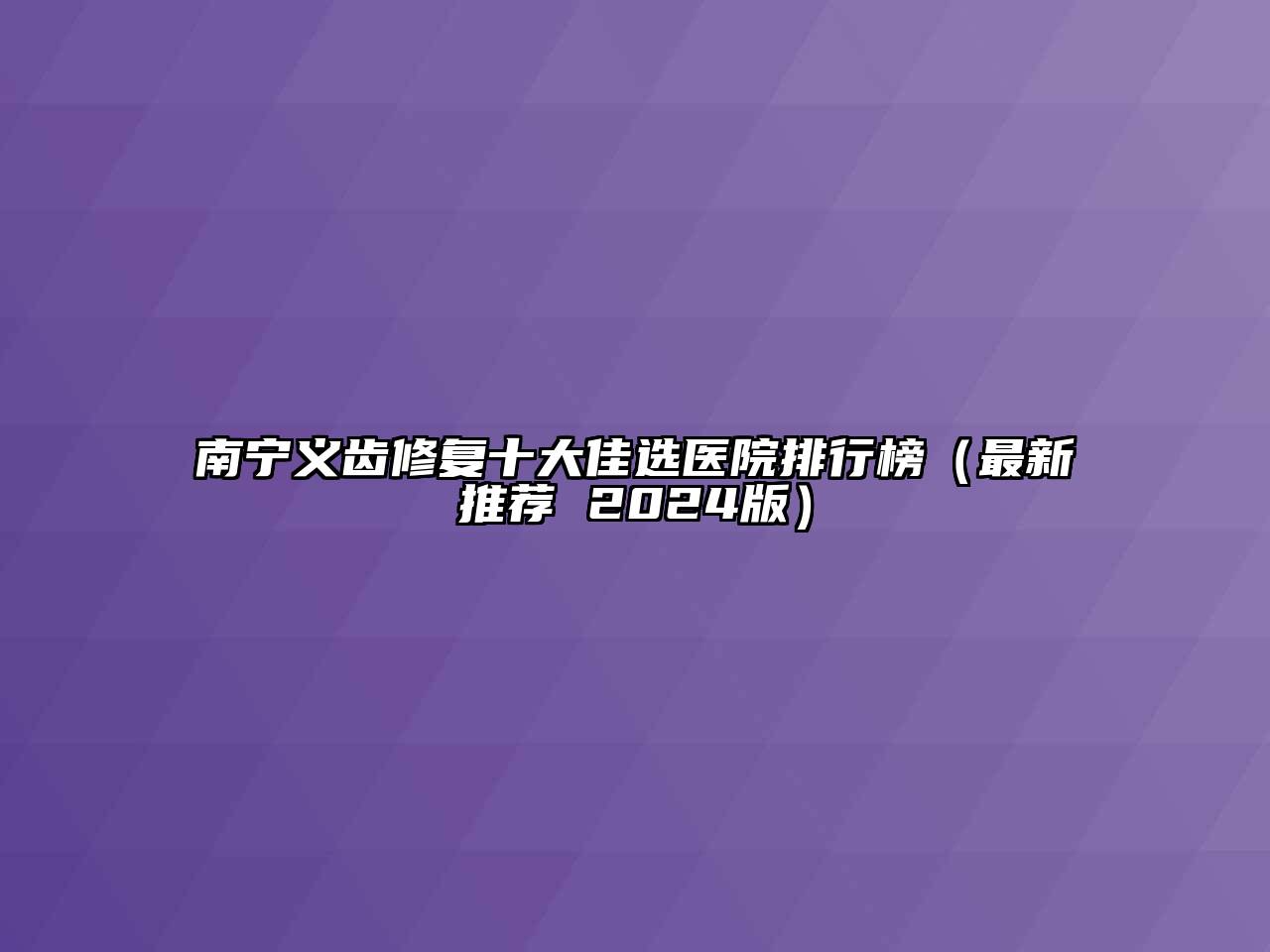 南宁义齿修复十大佳选医院排行榜（最新推荐 2024版）